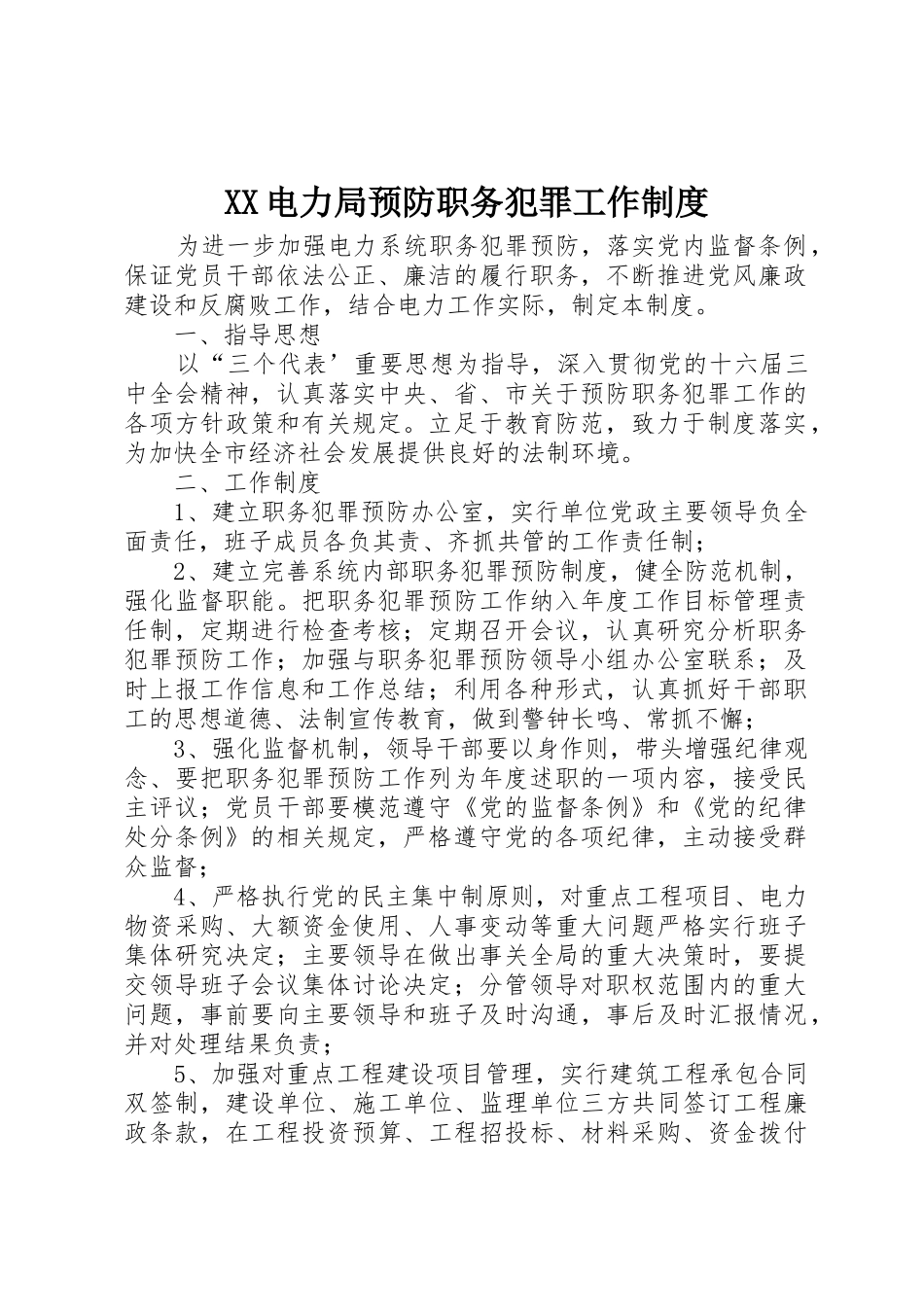 XX电力局预防职务犯罪工作制度

为进一步加强电力系统职务犯罪预防，落实党内监督条例，保证党员干部依法公正、廉洁的履行职务，不断推进党风廉政建设和反腐败工作，结合电力工作实际，制定本制度。

一、指导思想

以“三个代表’重要思想为指导，深入贯彻党的十六届三中全会精神，认真落实中央、省、市关于预防职务犯罪工作的各项方针政策和有关规定。立足于教育防范，致力于制度落实，为加快全市经济社会发展提供良好的法制环境。

二、工作制度

1、建立职务犯罪预防办公室，实行单位党政主要领导负全面责任，班子成员各负其责、齐抓共管的工作责任制；

2、建立完善系统内部职务犯罪预防制度，健全防范机制，强化监督职能。把职务犯罪预防工作纳入年度工作目标管理责任制，定期进行检查考核；定期召开会议，认真研究分析职务犯罪预防工作；加强与职务犯罪预防领导小组办公室联系；及时上报工作信息和工作总结；利用各种形式，认真抓好干部职工的思想道德、法制宣传教育，做到警钟长鸣、常抓不懈；

3、强化监督机制，领导干部要以身作则，带头增强纪律观念、要把职务犯罪预防工作列为年度述职的一项内容，接受民主评议；党员干部要模范遵守《党的监督条例》和《党的纪律处分条例》的相关规定，严格遵守党的各项纪律，主动接受群众监督；

4、严格执行党的民主集中制原则，对重点工程项目、电力物资采购、大额资金使用、人事变动等重大问题严格实行班子集体研究决定；主要领导在做出事关全局的重大决策时，要提交领导班子会议集体讨论决定；分管领导对职权范围内的重大问题，事前要向主要领导和班子及时沟通，事后及时汇报情况，并对处理结果负责；

5、加强对重点工程建设项目管理，实行建筑工程承包合同双签制，建设单位、施工单位、监理单位三方共同签订工程廉政条款，在工程投资预算、工程招投标、材料采购、资金拨付